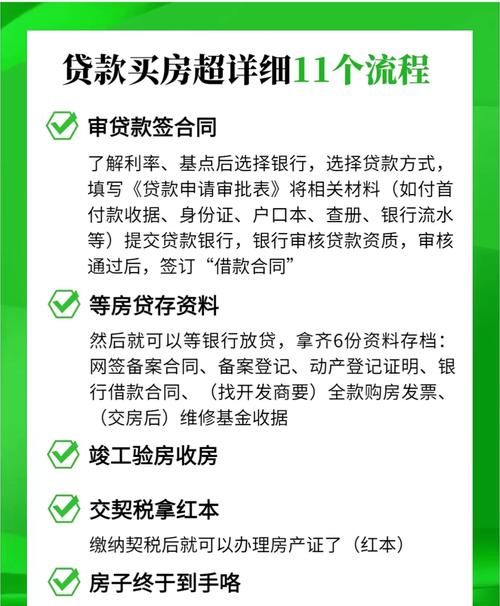 贷款买房超详细11个流程

审贷款签合同

了解利率、基点后选择银行，选择贷款方式，填写《贷款申请审批表》将相关材料（如付首付款收据、身份证、户口本、查册、银行流水等）提交贷款银行，银行审核贷款资质，审核通过后，签订“借款合同”

等房贷存资料

然后就可以等银行放贷，拿齐6份资料存档：网签备案合同、备案登记、动产登记证明、银行借款合同、（找开发商要）全款购房发票、（交房后）维修基金收据

竣工验房收房

交契税拿红本

缴纳契税后就可以办理房产证了（红本）

房子终于到手咯